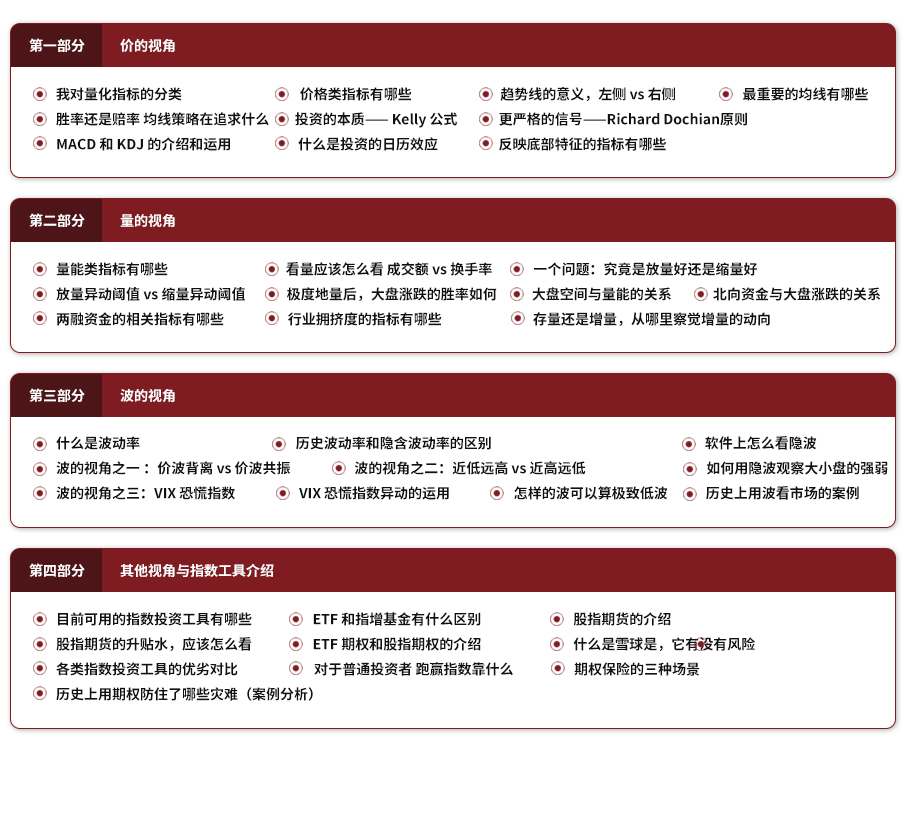 第一部分　价的视角

我对量化指标的分类
价格类指标有哪些
趋势线的意义，左侧 vs 右侧
最重要的均线有哪些
胜率还是赔率 均线策略在追求什么
投资的本质—— Kelly 公式
更严格的信号——Richard Dochian原则
MACD 和 KDJ 的介绍和运用
什么是投资的日历效应
反映底部特征的指标有哪些

第二部分　量的视角

量能类指标有哪些
看量应该怎么看 成交额 vs 换手率
一个问题：究竟是放量好还是缩量好
放量异动阈值 vs 缩量异动阈值
极度地量后，大盘涨跌的胜率如何
大盘空间与量能的关系
北向资金与大盘涨跌的关系
两融资金的相关指标有哪些
行业拥挤度的指标有哪些
存量还是增量，从哪里察觉增量的动向

第三部分　波的视角

什么是波动率
历史波动率和隐含波动率的区别
软件上怎么看隐波
波的视角之一：价波背离 vs 价波共振
波的视角之二：近低远高 vs 近高远低
如何用隐波观察大小盘的强弱
波的视角之三：VIX 恐慌指数
VIX 恐慌指数异动的运用
怎样的波可以算极致低波
历史上用波看市场的案例

第四部分　其他视角与指数工具介绍

目前可用的指数投资工具有哪些
ETF 和指增基金有什么区别
股指期货的介绍
股指期货的升贴水，应该怎么看
ETF 期权和股指期权的介绍
什么是雪球是，它有没有风险
各类指数投资工具的优劣对比
对于普通投资者 跑赢指数靠什么
期权保险的三种场景
历史上用期权防住了哪些灾难（案例分析）